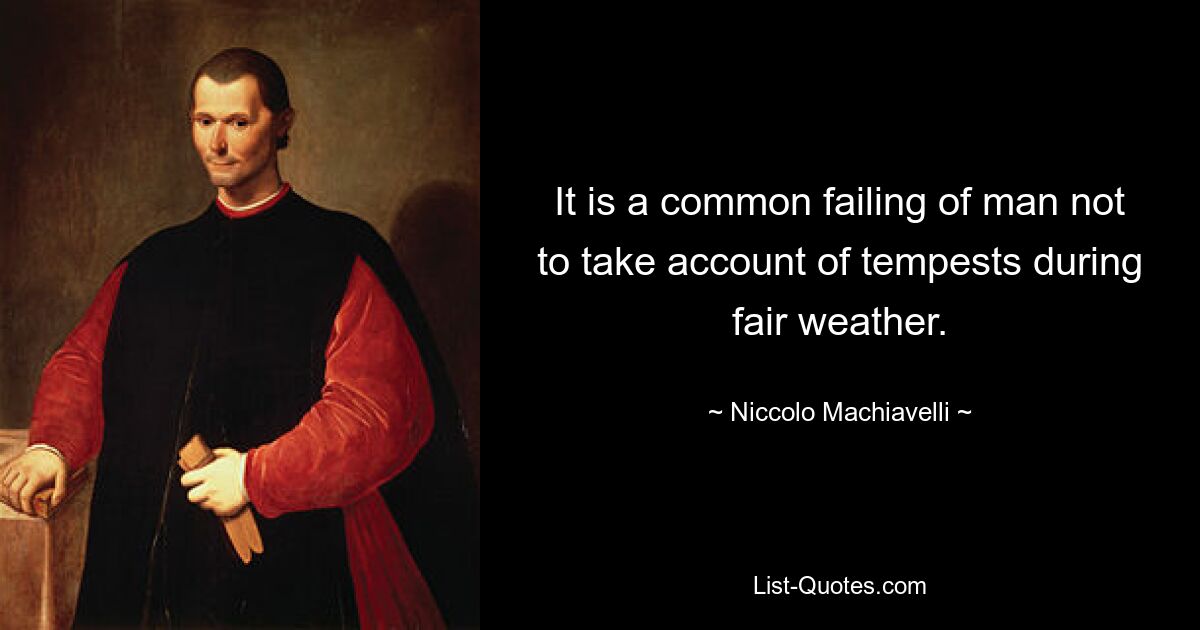 It is a common failing of man not to take account of tempests during fair weather.

~ Niccolo Machiavelli ~

List-Quotes.com